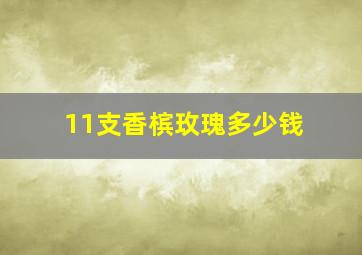 11支香槟玫瑰多少钱